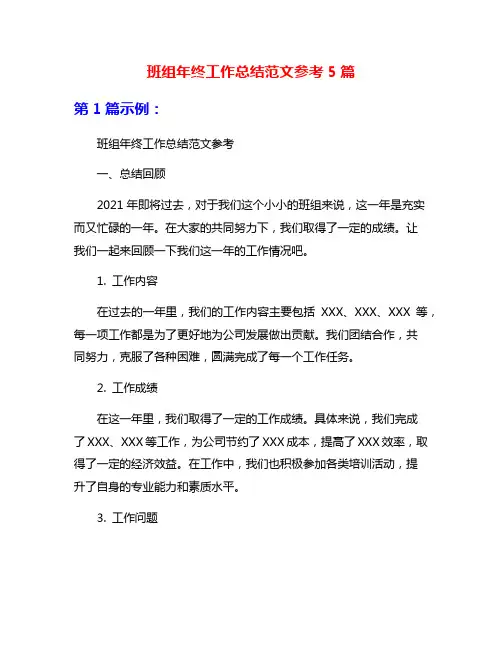 班组年终工作总结范文参考 5 篇

第 1 篇示例：

班组年终工作总结范文参考

一、总结回顾

2021 年即将过去，对于我们这个小小的班组来说，这一年是充实而又忙碌的一年。在大家的共同努力下，我们取得了一定的成绩。让我们一起来回顾一下我们这一年的工作情况吧。

1. 工作内容

在过去的一年里，我们的工作内容主要包括 XXX、XXX、XXX 等，每一项工作都是为了更好地为公司发展做出贡献。我们团结合作，共同努力，克服了各种困难，圆满完成了每一个工作任务。

2. 工作成绩

在这一年里，我们取得了一定的工作成绩。具体来说，我们完成了 XXX、XXX 等工作，为公司节约了 XXX 成本，提高了 XXX 效率，取得了一定的经济效益。在工作中，我们也积极参加各类培训活动，提升了自身的专业能力和素质水平。

3. 工作问题